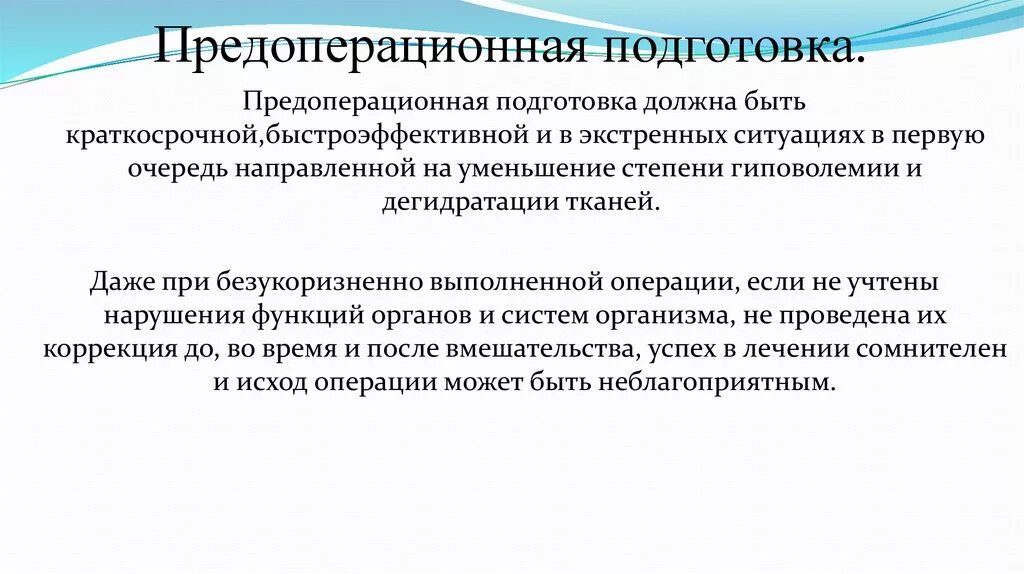 Предоперационная подготовка.

Предоперационная подготовка должна быть краткосрочной,быстроэффективной и в экстренных ситуациях в первую очередь направленной на уменьшение степени гиповолемии и дегидратации тканей.

Даже при безукоризненно выполненной операции, если не учтены нарушения функций органов и систем организма, не проведена их коррекция до, во время и после вмешательства, успех в лечении сомнителен и исход операции может быть неблагоприятным.